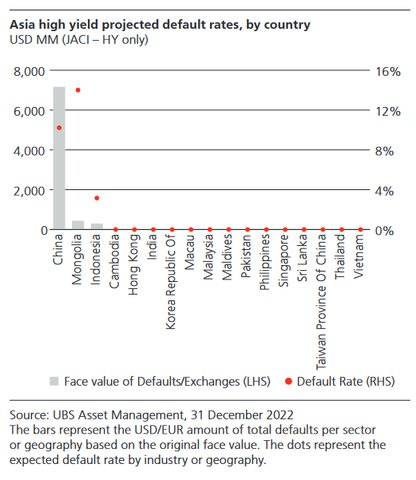 Asia high yield projected default rates, by country
USD MM (JACI – HY only)

8,000
6,000
4,000
2,000
0

16%
12%
8%
4%
0%

China
Mongolia
Indonesia
Cambodia
Hong Kong
India
Korea Republic Of
Macau
Malaysia
Maldives
Pakistan
Philippines
Singapore
Sri Lanka
Taiwan Province Of China
Thailand
Vietnam

Face value of Defaults/Exchanges (LHS)
Default Rate (RHS)

Source: UBS Asset Management, 31 December 2022
The bars represent the USD/EUR amount of total defaults per sector or geography based on the original face value. The dots represent the expected default rate by industry or geography.